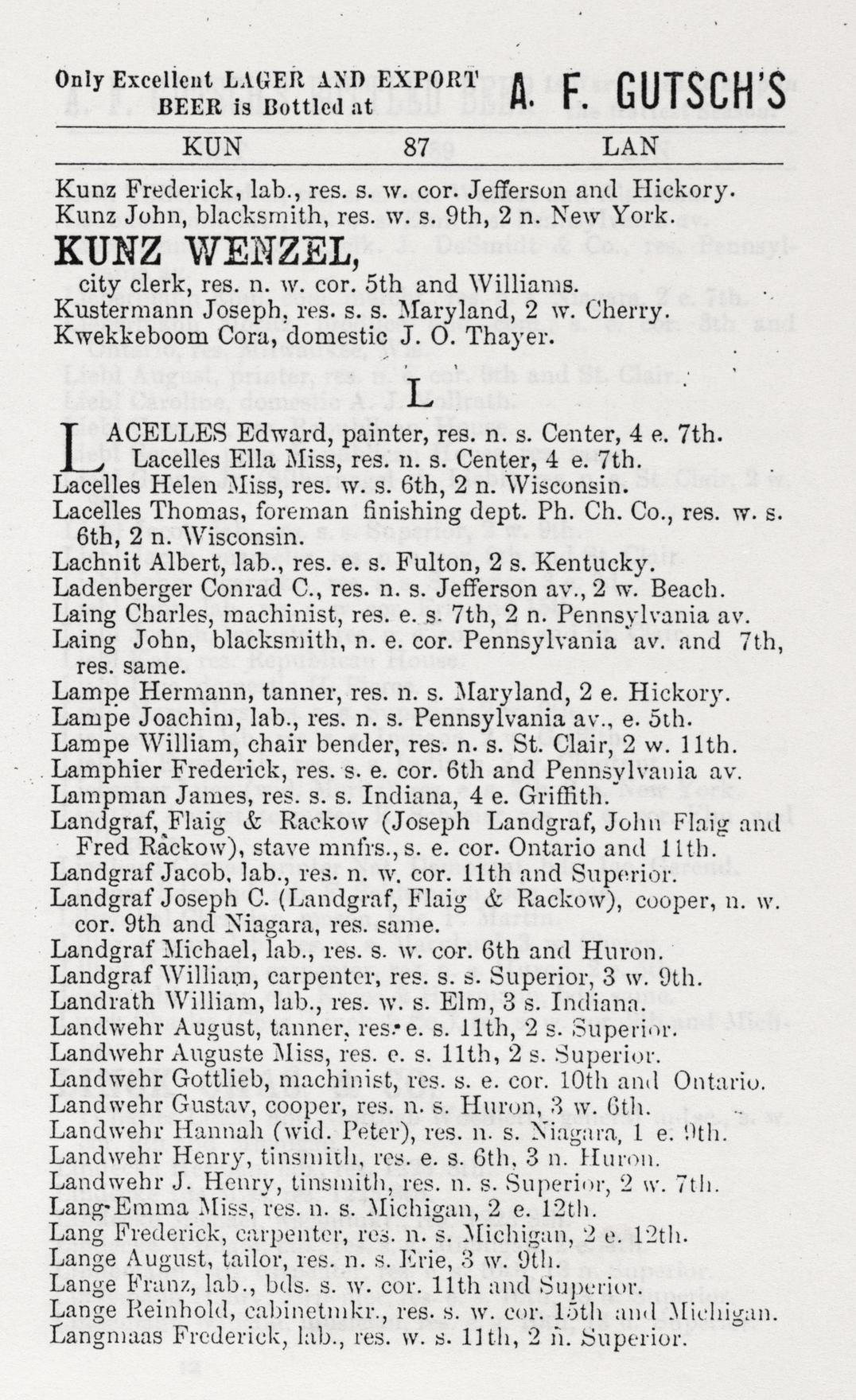 Only Excellent LAGER AND EXPORT BEER is Bottled at A. F. GUTSCH'S

KUN 87 LAN

Kunz Frederick, lab., res. s. w. cor. Jefferson and Hickory.
Kunz John, blacksmith, res. w. s. 9th, 2 n. New York.

KUNZ WENZEL,
city clerk, res. n. w. cor. 5th and Williams.
Kustermann Joseph, res. s. s. Maryland, 2 w. Cherry.
Kwekkeboom Cora, domestic J. O. Thayer.

L

LACELLES Edward, painter, res. n. s. Center, 4 e. 7th.
Lacelles Ella Miss, res. n. s. Center, 4 e. 7th.
Lacelles Helen Miss, res. w. s. 6th, 2 n. Wisconsin.
Lacelles Thomas, foreman finishing dept. Ph. Ch. Co., res. w. s. 6th, 2 n. Wisconsin.
Lachnit Albert, lab., res. e. s. Fulton, 2 s. Kentucky.
Ladenberger Conrad C., res. n. s. Jefferson av., 2 w. Beach.
Laing Charles, machinist, res. e. s. 7th, 2 n. Pennsylvania av.
Laing John, blacksmith, n. e. cor. Pennsylvania av. and 7th, res. same.
Lampe Hermann, tanner, res. n. s. Maryland, 2 e. Hickory.
Lampe Joachim, lab., res. n. s. Pennsylvania av., e. 5th.
Lampe William, chair bender, res. n. s. St. Clair, 2 w. 11th.
Lamphier Frederick, res. s. e. cor. 6th and Pennsylvania av.
Lampman James, res. s. s. Indiana, 4 e. Griffith.
Landgraf, Flaig & Rackow (Joseph Landgraf, John Flaig and Fred Rackow), stave mnfrs., s. e. cor. Ontario and 11th.
Landgraf Jacob, lab., res. n. w. cor. 11th and Superior.
Landgraf Joseph C. (Landgraf, Flaig & Rackow), cooper, n. w. cor. 9th and Niagara, res. same.
Landgraf Michael, lab., res. s. w. cor. 6th and Huron.
Landgraf William, carpenter, res. s. s. Superior, 3 w. 9th.
Landrath William, lab., res. w. s. Elm, 3 s. Indiana.
Landwehr August, tanner, res. e. s. 11th, 2 s. Superior.
Landwehr Auguste Miss, res. e. s. 11th, 2 s. Superior.
Landwehr Gottlieb, machinist, res. s. e. cor. 10th and Ontario.
Landwehr Gustav, cooper, res. n. s. Huron, 3 w. 6th.
Landwehr Hannah (wid. Peter), res. n. s. Niagara, 1 e. 9th.
Landwehr Henry, tinsmith, res. e. s. 6th, 3 n. Huron.
Landwehr J. Henry, tinsmith, res. n. s. Superior, 2 w. 7th.
Lang Emma Miss, res. n. s. Michigan, 2 e. 12th.
Lang Frederick, carpenter, res. n. s. Michigan, 2 e. 12th.
Lange August, tailor, res. n. s. Erie, 3 w. 9th.
Lange Franz, lab., bds. s. w. cor. 11th and Superior.
Lange Reinhold, cabinetmkr., res. s. w. cor. 15th and Michigan.
Langmaas Frederick, lab., res. w. s. 11th, 2 n. Superior.